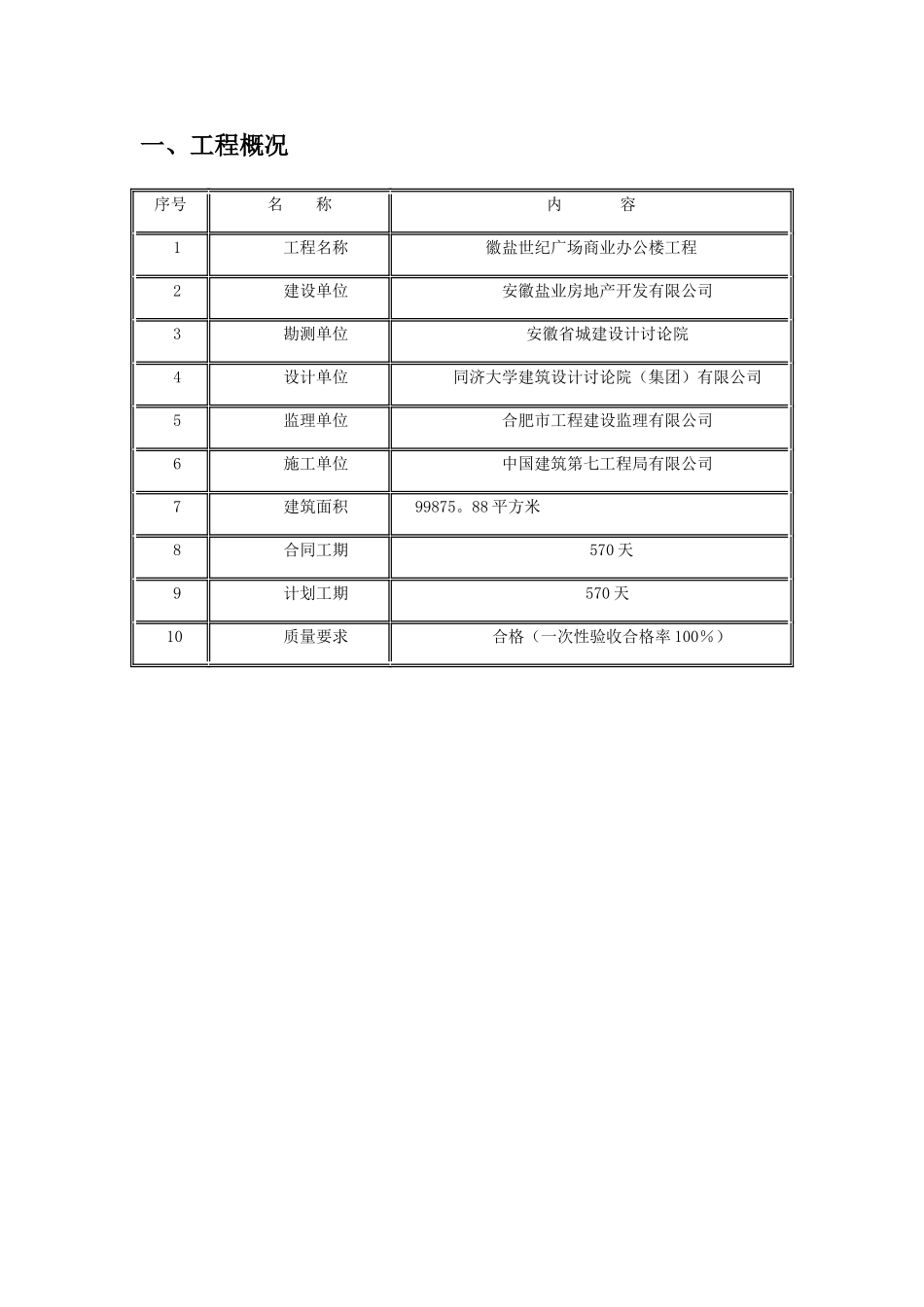 一、工程概况

| 序号 | 名　　称 | 内　　　容 |
|---|---|---|
| 1 | 工程名称 | 徽盐世纪广场商业办公楼工程 |
| 2 | 建设单位 | 安徽盐业房地产开发有限公司 |
| 3 | 勘测单位 | 安徽省城建设计讨论院 |
| 4 | 设计单位 | 同济大学建筑设计讨论院（集团）有限公司 |
| 5 | 监理单位 | 合肥市工程建设监理有限公司 |
| 6 | 施工单位 | 中国建筑第七工程局有限公司 |
| 7 | 建筑面积 | 99875。88 平方米 |
| 8 | 合同工期 | 570 天 |
| 9 | 计划工期 | 570 天 |
| 10 | 质量要求 | 合格（一次性验收合格率 100％） |